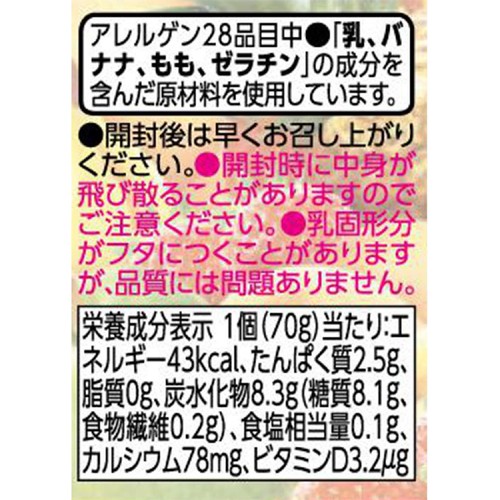 アレルゲン28品目中●「乳、バナナ、もも、ゼラチン」の成分を含んだ原材料を使用しています。

●開封後は早くお召し上がりください。●開封時に中身が飛び散ることがありますのでご注意ください。●乳固形分がフタにつくことがありますが、品質には問題ありません。

栄養成分表示 1個(70g)当たり:エネルギー43kcal、たんぱく質2.5g、脂質0g、炭水化物8.3g(糖質8.1g、食物繊維0.2g)、食塩相当量0.1g、カルシウム78mg、ビタミンD3.2μg